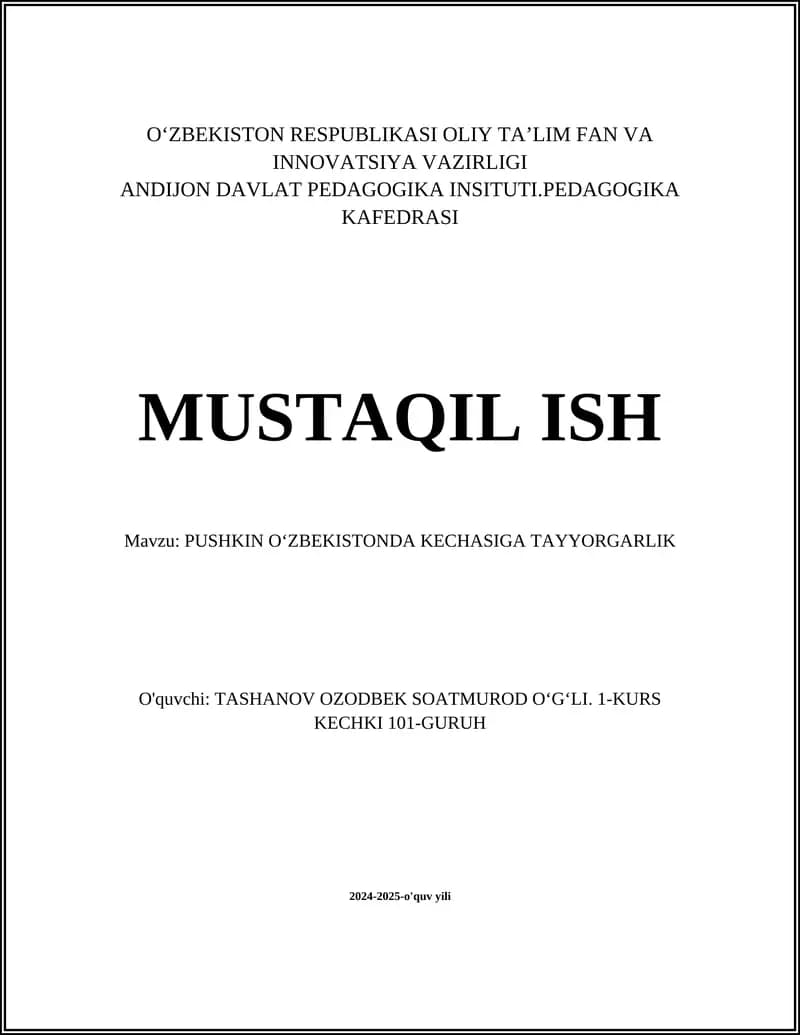 O‘ZBEKISTON RESPUBLIKASI OLIY TA’LIM FAN VA INNOVATSIYA VAZIRLIGI
ANDIJON DAVLAT PEDAGOGIKA INSITUTI.PEDAGOGIKA KAFEDRASI

MUSTAQIL ISH

Mavzu: PUSHKIN O‘ZBEKISTONDA KECHASIGA TAYYORGARLIK

O'quvchi: TASHANOV OZODBEK SOATMUROD O‘G‘LI. 1-KURS KECHKI 101-GURUH

2024-2025-o'quv yili